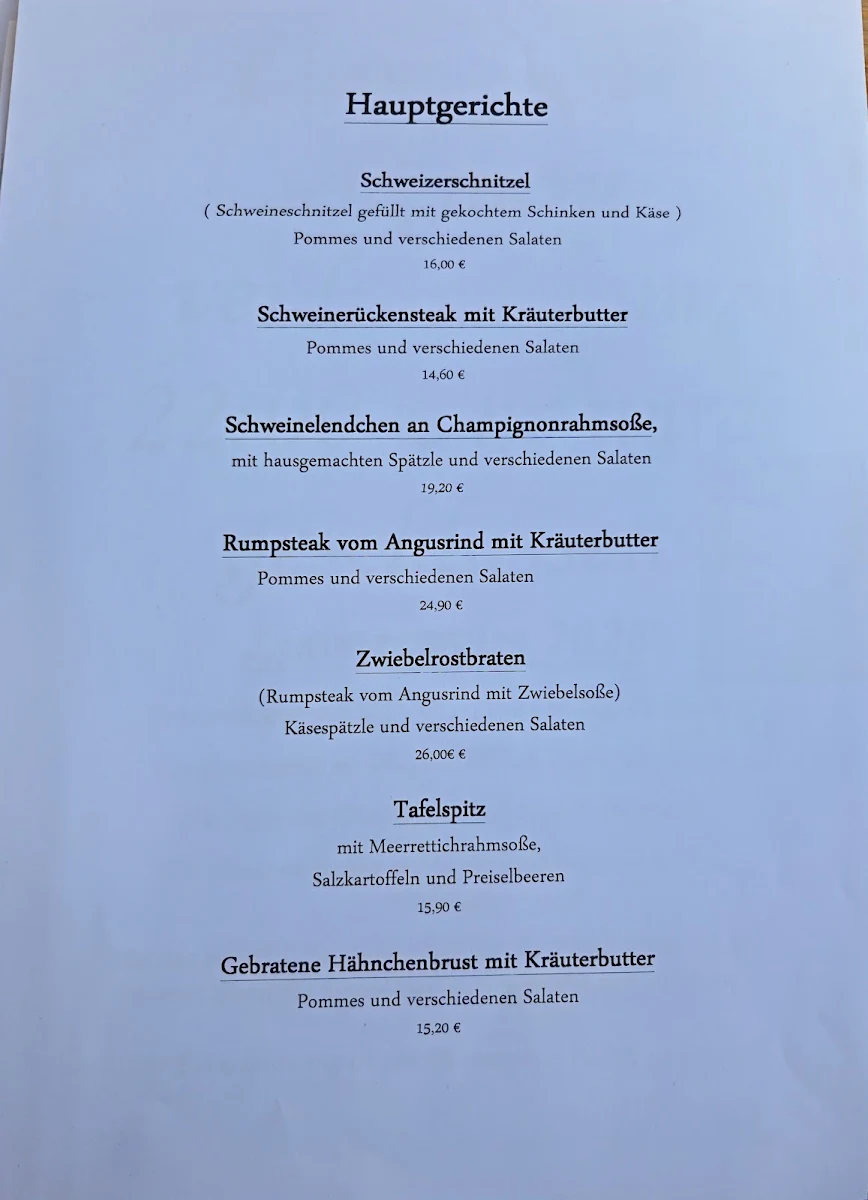 Hauptgerichte

Schweizerschnitzel
( Schweineschnitzel gefüllt mit gekochtem Schinken und Käse )
Pommes und verschiedenen Salaten
16,00 €

Schweinerückensteak mit Kräuterbutter
Pommes und verschiedenen Salaten
14,60 €

Schweinelendchen an Champignonrahmsoße,
mit hausgemachten Spätzle und verschiedenen Salaten
19,20 €

Rumpsteak vom Angusrind mit Kräuterbutter
Pommes und verschiedenen Salaten
24,90 €

Zwiebelrostbraten
(Rumpsteak vom Angusrind mit Zwiebelsoße)
Käsespätzle und verschiedenen Salaten
26,00€ €

Tafelspitz
mit Meerrettichrahmsoße,
Salzkartoffeln und Preiselbeeren
15,90 €

Gebratene Hähnchenbrust mit Kräuterbutter
Pommes und verschiedenen Salaten
15,20 €